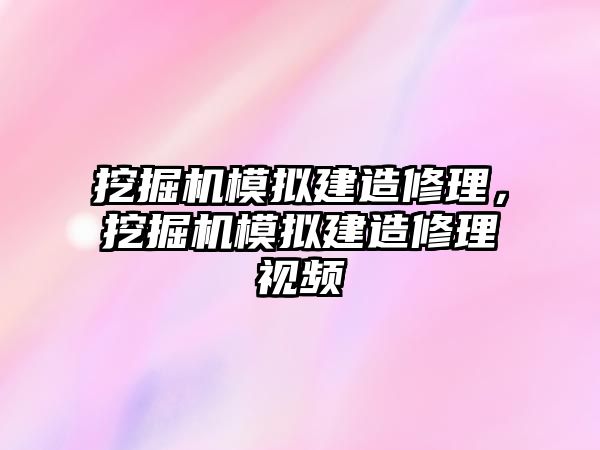 挖掘机模拟建造修理，挖掘机模拟建造修理视频